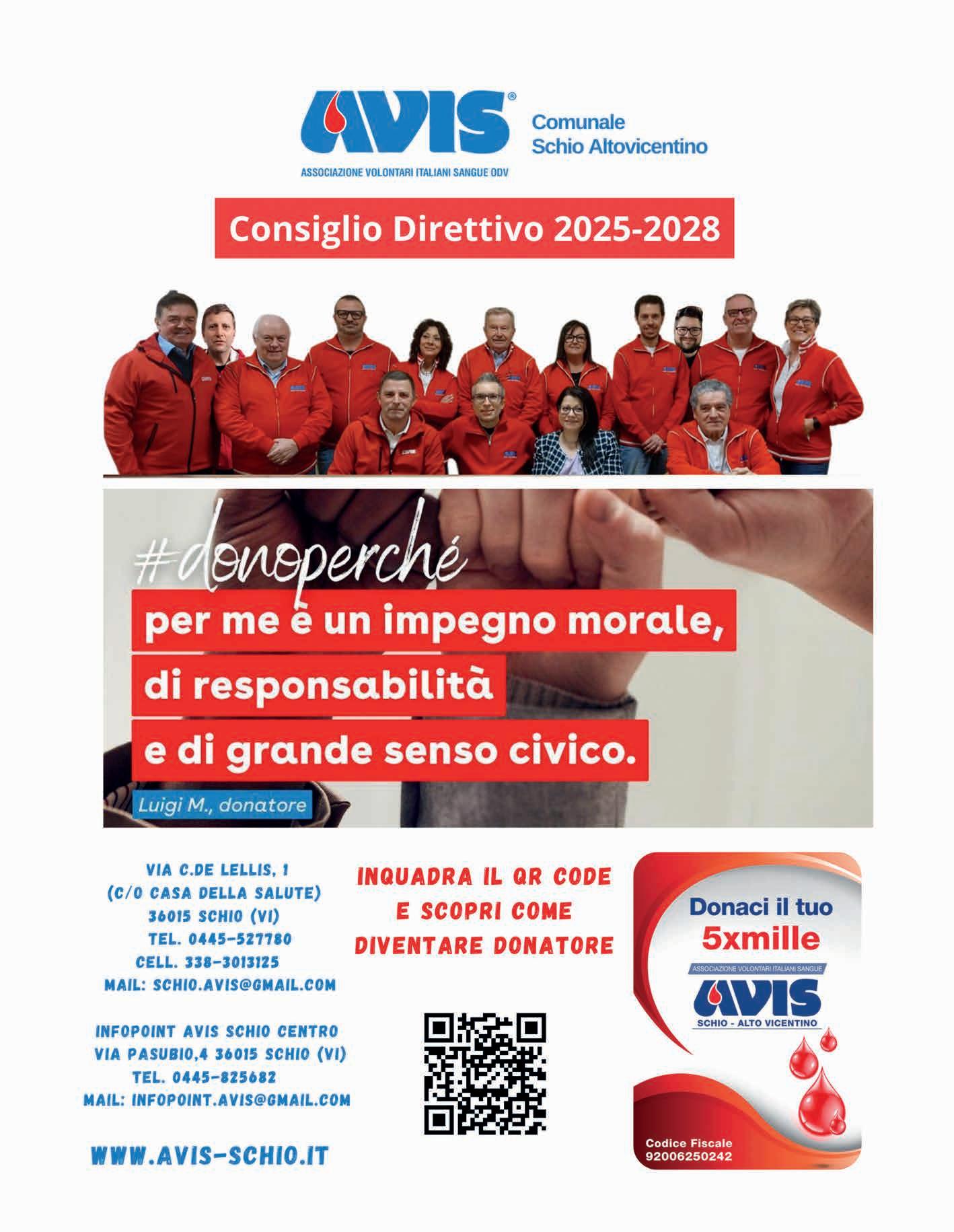 AVIS®
ASSOCIAZIONE VOLONTARI ITALIANI SANGUE ODV
Comunale
Schio Altovicentino

Consiglio Direttivo 2025-2028

#donoperché
per me è un impegno morale,
di responsabilità
e di grande senso civico.

Luigi M., donatore

VIA C.DE LELLIS, 1
(C/O CASA DELLA SALUTE)
36015 SCHIO (VI)
TEL. 0445-527780
CELL. 338-3013125
MAIL: SCHIO.AVIS@GMAIL.COM

INFOPOINT AVIS SCHIO CENTRO
VIA PASUBIO,4 36015 SCHIO (VI)
TEL. 0445-825682
MAIL: INFOPOINT.AVIS@GMAIL.COM

WWW.AVIS-SCHIO.IT

INQUADRA IL QR CODE
E SCOPRI COME
DIVENTARE DONATORE

Donaci il tuo
5xmille
ASSOCIAZIONE VOLONTARI ITALIANI SANGUE
AVIS
SCHIO - ALTO VICENTINO
Codice Fiscale
92006250242